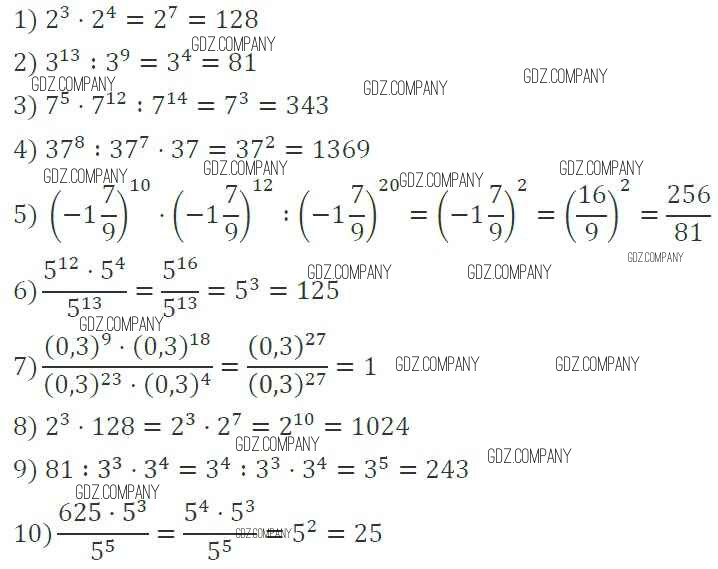 1) $2^3 \cdot 2^4 = 2^7 = 128$

2) $3^{13} : 3^9 = 3^4 = 81$

3) $7^5 \cdot 7^{12} : 7^{14} = 7^3 = 343$

4) $37^8 : 37^7 \cdot 37 = 37^2 = 1369$

5) $\left(-1\frac{7}{9}\right)^{10} \cdot \left(-1\frac{7}{9}\right)^{12} : \left(-1\frac{7}{9}\right)^{20} = \left(-1\frac{7}{9}\right)^2 = \left(\frac{16}{9}\right)^2 = \frac{256}{81}$

6) $\frac{5^{12} \cdot 5^4}{5^{13}} = \frac{5^{16}}{5^{13}} = 5^3 = 125$

7) $\frac{(0,3)^9 \cdot (0,3)^{18}}{(0,3)^{23} \cdot (0,3)^4} = \frac{(0,3)^{27}}{(0,3)^{27}} = 1$

8) $2^3 \cdot 128 = 2^3 \cdot 2^7 = 2^{10} = 1024$

9) $81 : 3^3 \cdot 3^4 = 3^4 : 3^3 \cdot 3^4 = 3^5 = 243$

10) $\frac{625 \cdot 5^3}{5^5} = \frac{5^4 \cdot 5^3}{5^5} = 5^2 = 25$

GDZ.COMPANY